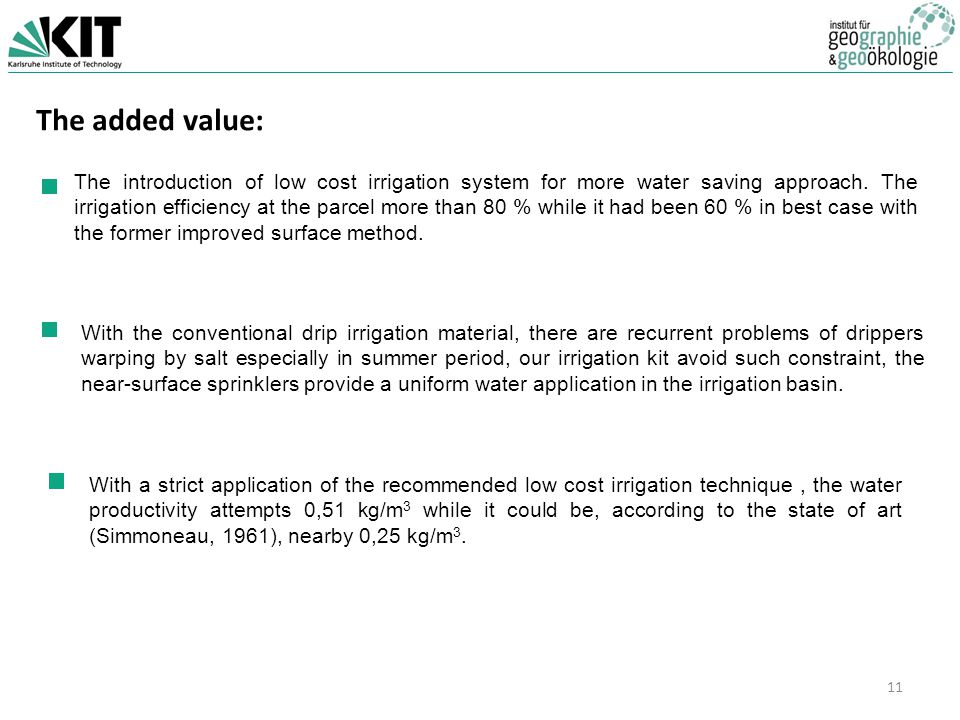 KIT
Karlsruhe Institute of Technology

institut für
geographie
& geoökologie

The added value:

The introduction of low cost irrigation system for more water saving approach. The irrigation efficiency at the parcel more than 80 % while it had been 60 % in best case with the former improved surface method.

With the conventional drip irrigation material, there are recurrent problems of drippers warping by salt especially in summer period, our irrigation kit avoid such constraint, the near-surface sprinklers provide a uniform water application in the irrigation basin.

With a strict application of the recommended low cost irrigation technique , the water productivity attempts 0,51 kg/m$^3$ while it could be, according to the state of art (Simmoneau, 1961), nearby 0,25 kg/m$^3$.

11